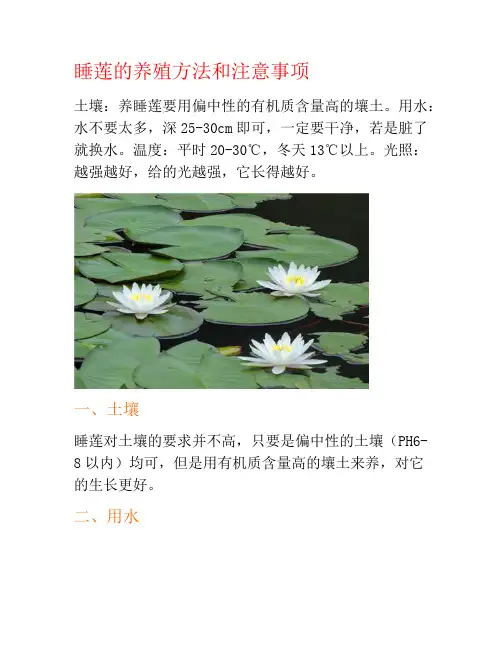 睡莲的养殖方法和注意事项

土壤：养睡莲要用偏中性的有机质含量高的壤土。用水：水不要太多，深 25-30cm 即可，一定要干净，若是脏了就换水。温度：平时 20-30℃，冬天 13℃以上。光照：越强越好，给的光越强，它长得越好。

一、土壤

睡莲对土壤的要求并不高，只要是偏中性的土壤（PH6-8 以内）均可，但是用有机质含量高的壤土来养，对它的生长更好。

二、用水